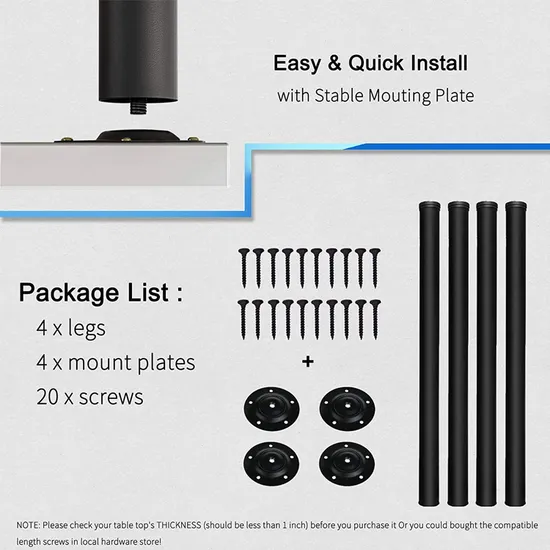 Easy & Quick Install
with Stable Mouting Plate

Package List :
4 x legs
4 x mount plates
20 x screws

+

NOTE: Please check your table top's THICKNESS (should be less than 1 inch) before you purchase it Or you could bought the compatible length screws in local hardware store!